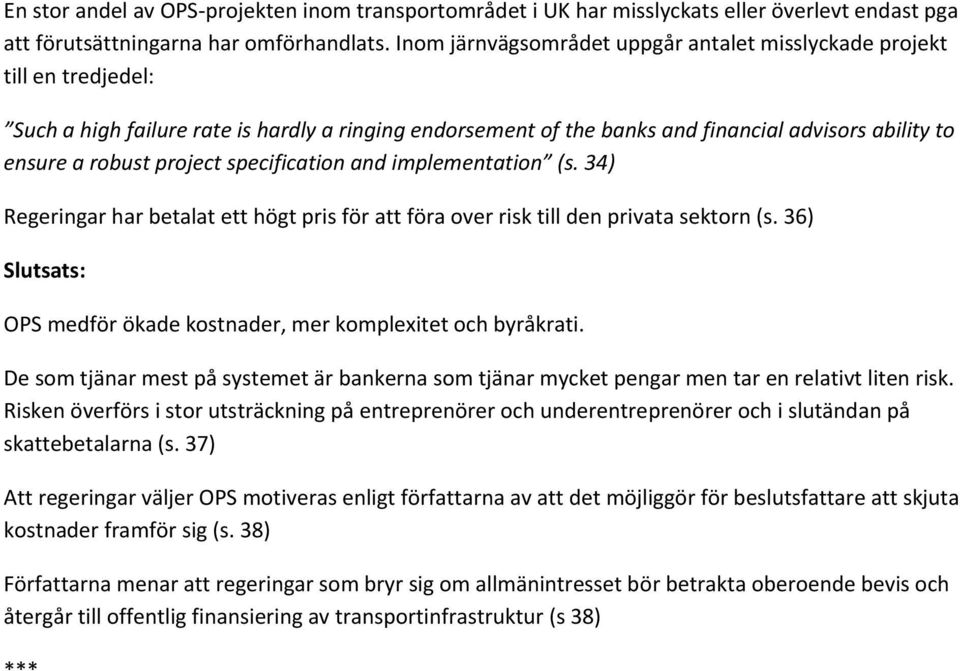 En stor andel av OPS-projekten inom transportområdet i UK har misslyckats eller överlevt endast pga att förutsättningarna har omförhandlats. Inom järnvägsområdet uppgår antalet misslyckade projekt till en tredjedel:

"Such a high failure rate is hardly a ringing endorsement of the banks and financial advisors ability to ensure a robust project specification and implementation" (s. 34)

Regeringar har betalat ett högt pris för att föra over risk till den privata sektorn (s. 36)

Slutsats:

OPS medför ökade kostnader, mer komplexitet och byråkrati.

De som tjänar mest på systemet är bankerna som tjänar mycket pengar men tar en relativt liten risk. Risken överförs i stor utsträckning på entreprenörer och underentreprenörer och i slutändan på skattebetalarna (s. 37)

Att regeringar väljer OPS motiveras enligt författarna av att det möjliggör för beslutsfattare att skjuta kostnader framför sig (s. 38)

Författarna menar att regeringar som bryr sig om allmänintresset bör betrakta oberoende bevis och återgår till offentlig finansiering av transportinfrastruktur (s 38)

***